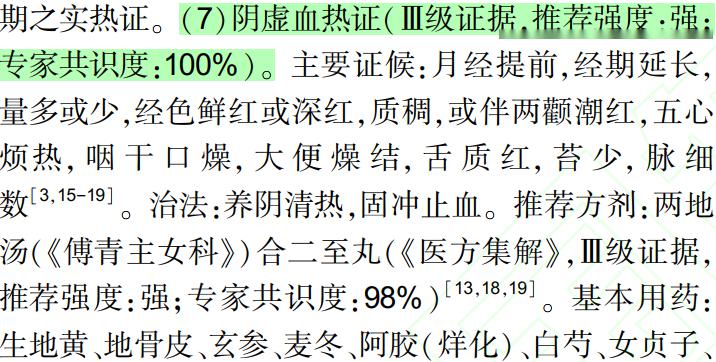 期之实热证。(7)阴虚血热证(Ⅲ级证据,推荐强度:强;专家共识度:100%)。主要证候:月经提前,经期延长,量多或少,经色鲜红或深红,质稠,或伴两颧潮红,五心烦热,咽干口燥,大便燥结,舌质红,苔少,脉细数$^{[3,15-19]}$。治法:养阴清热,固冲止血。推荐方剂:两地汤(《傅青主女科》)合二至丸(《医方集解》,Ⅲ级证据,推荐强度:强;专家共识度:98%)$^{[13,18,19]}$。基本用药:生地黄、地骨皮、玄参、麦冬、阿胶(烊化)、白芍、女贞子、